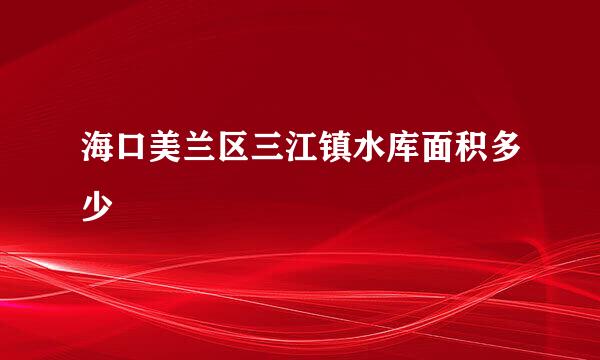 海口美兰区三江镇水库面积多少